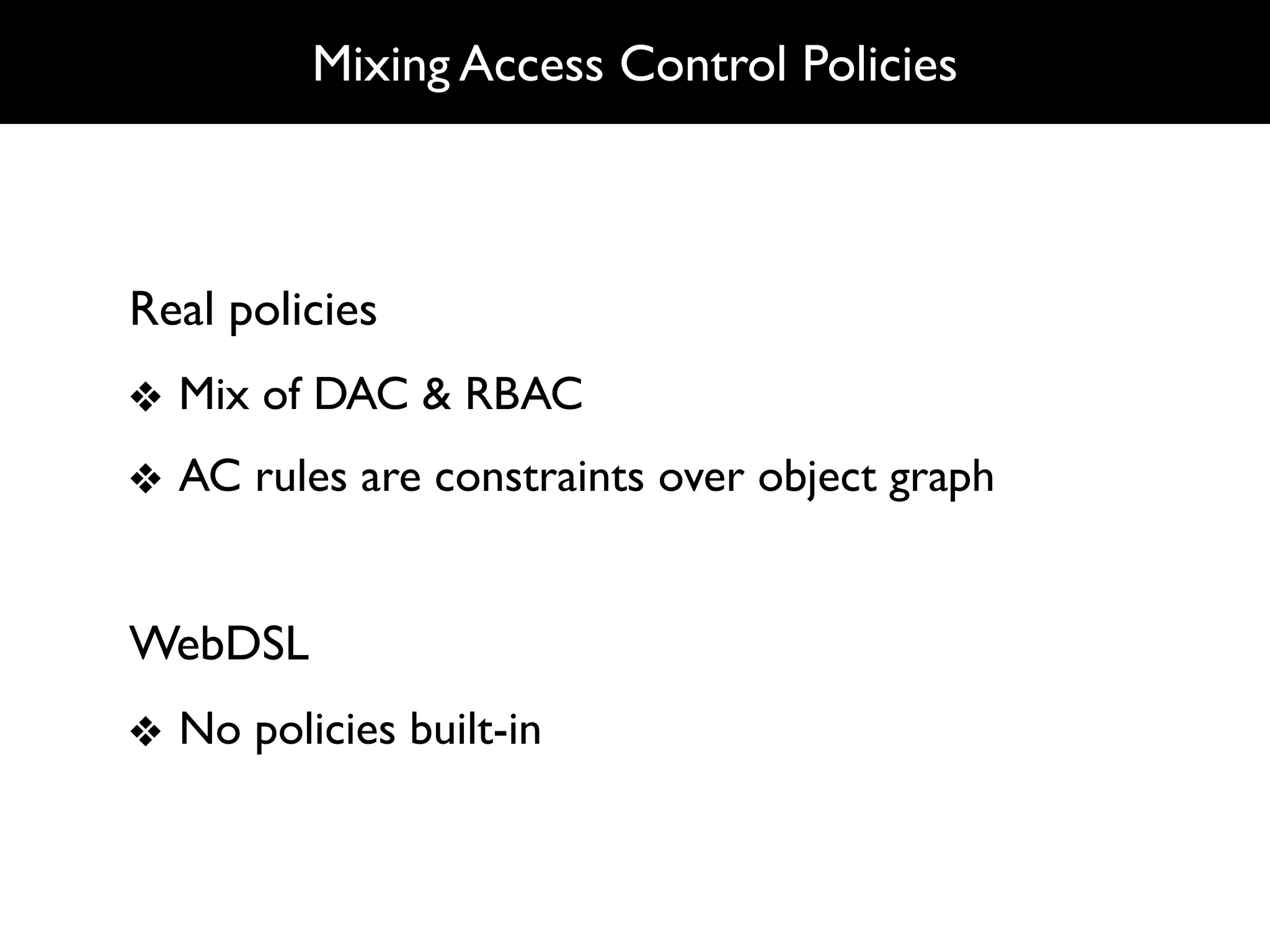 Mixing Access Control Policies

Real policies

❖ Mix of DAC & RBAC

❖ AC rules are constraints over object graph

WebDSL

❖ No policies built-in